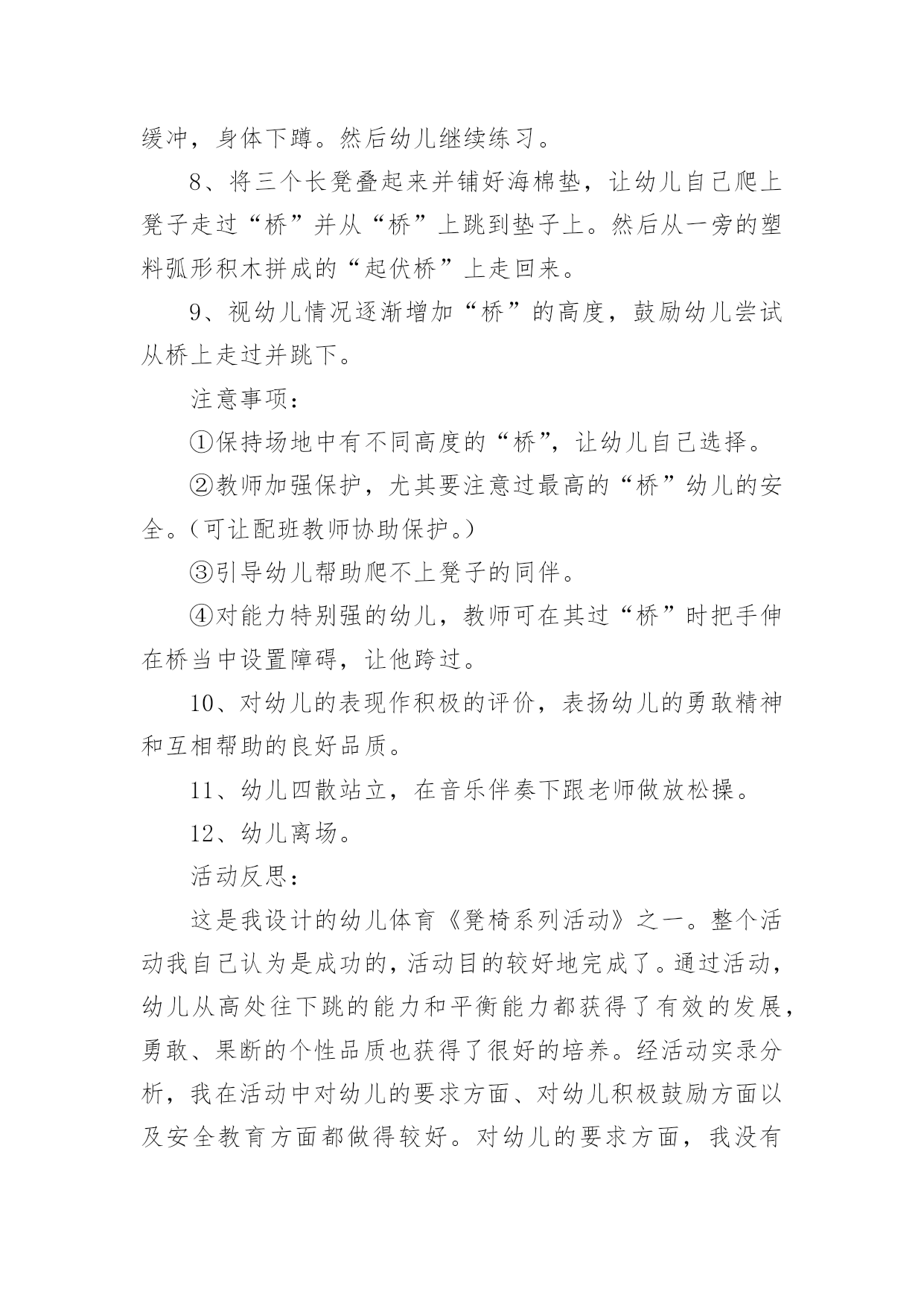 缓冲，身体下蹲。然后幼儿继续练习。

8、将三个长凳叠起来并铺好海棉垫，让幼儿自己爬上凳子走过“桥”并从“桥”上跳到垫子上。然后从一旁的塑料弧形积木拼成的“起伏桥”上走回来。

9、视幼儿情况逐渐增加“桥”的高度，鼓励幼儿尝试从桥上走过并跳下。

注意事项：

①保持场地中有不同高度的“桥”，让幼儿自己选择。

②教师加强保护，尤其要注意过最高的“桥”幼儿的安全。（可让配班教师协助保护。）

③引导幼儿帮助爬不上凳子的同伴。

④对能力特别强的幼儿，教师可在其过“桥”时把手伸在桥当中设置障碍，让他跨过。

10、对幼儿的表现作积极的评价，表扬幼儿的勇敢精神和互相帮助的良好品质。

11、幼儿四散站立，在音乐伴奏下跟老师做放松操。

12、幼儿离场。

活动反思：

这是我设计的幼儿体育《凳椅系列活动》之一。整个活动我自己认为是成功的，活动目的较好地完成了。通过活动，幼儿从高处往下跳的能力和平衡能力都获得了有效的发展，勇敢、果断的个性品质也获得了很好的培养。经活动实录分析，我在活动中对幼儿的要求方面、对幼儿积极鼓励方面以及安全教育方面都做得较好。对幼儿的要求方面，我没有